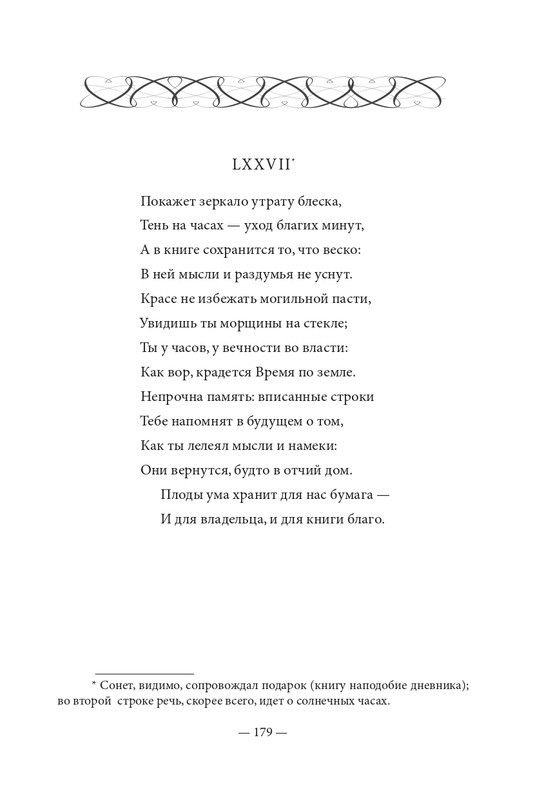 LXXVII*

Покажет зеркало утрату блеска,
Тень на часах — уход благих минут,
А в книге сохранится то, что веско:
В ней мысли и раздумья не уснут.
Красе не избежать могильной пасти,
Увидишь ты морщины на стекле;
Ты у часов, у вечности во власти:
Как вор, крадется Время по земле.
Непрочна память: вписанные строки
Тебе напомнят в будущем о том,
Как ты лелеял мысли и намеки:
Они вернутся, будто в отчий дом.
Плоды ума хранит для нас бумага —
И для владельца, и для книги благо.

* Сонет, видимо, сопровождал подарок (книгу наподобие дневника); во второй строке речь, скорее всего, идет о солнечных часах.

— 179 —